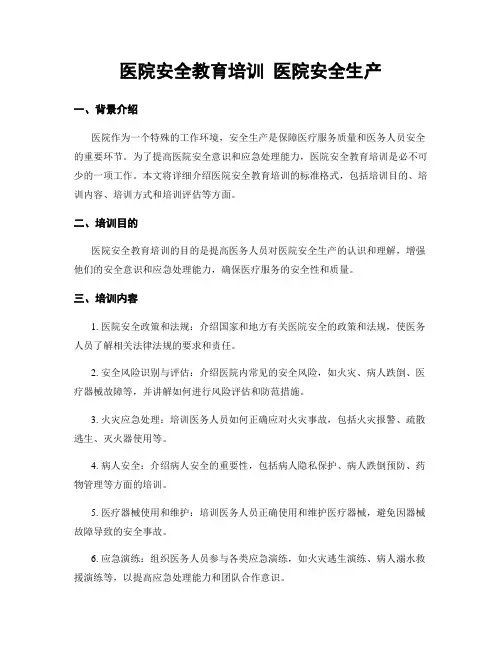 医院安全教育培训 医院安全生产

一、背景介绍

医院作为一个特殊的工作环境，安全生产是保障医疗服务质量和医务人员安全的重要环节。为了提高医院安全意识和应急处理能力，医院安全教育培训是必不可少的一项工作。本文将详细介绍医院安全教育培训的标准格式，包括培训目的、培训内容、培训方式和培训评估等方面。

二、培训目的

医院安全教育培训的目的是提高医务人员对医院安全生产的认识和理解，增强他们的安全意识和应急处理能力，确保医疗服务的安全性和质量。

三、培训内容

1. 医院安全政策和法规：介绍国家和地方有关医院安全的政策和法规，使医务人员了解相关法律法规的要求和责任。

2. 安全风险识别与评估：介绍医院内常见的安全风险，如火灾、病人跌倒、医疗器械故障等，并讲解如何进行风险评估和防范措施。

3. 火灾应急处理：培训医务人员如何正确应对火灾事故，包括火灾报警、疏散逃生、灭火器使用等。

4. 病人安全：介绍病人安全的重要性，包括病人隐私保护、病人跌倒预防、药物管理等方面的培训。

5. 医疗器械使用和维护：培训医务人员正确使用和维护医疗器械，避免因器械故障导致的安全事故。

6. 应急演练：组织医务人员参与各类应急演练，如火灾逃生演练、病人溺水救援演练等，以提高应急处理能力和团队合作意识。